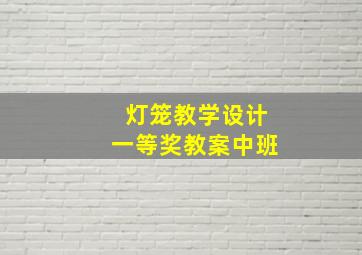 灯笼教学设计
一等奖教案中班